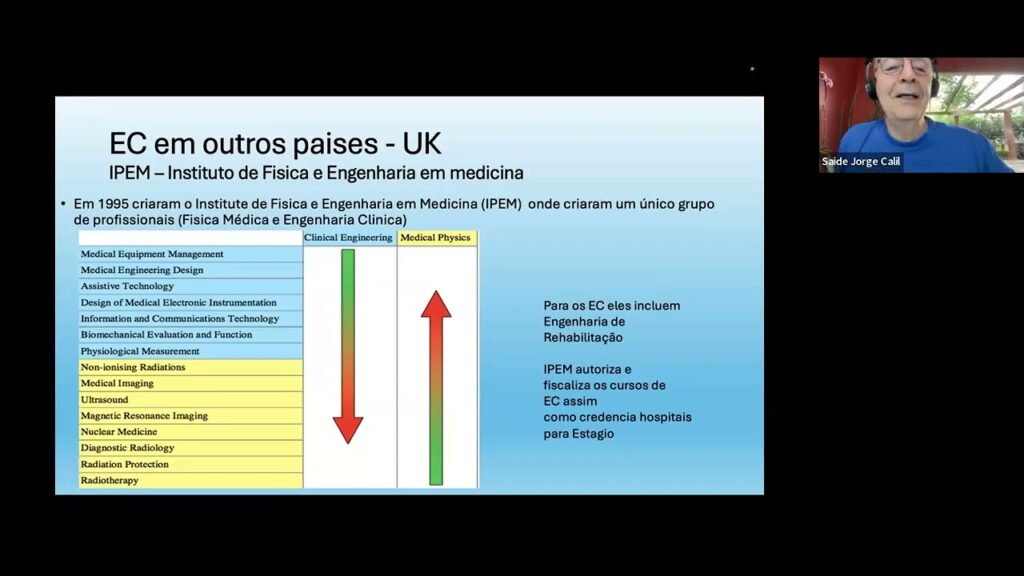 EC em outros paises - UK
IPEM – Instituto de Fisica e Engenharia em medicina

• Em 1995 criaram o Institute de Fisica e Engenharia em Medicina (IPEM) onde criaram um único grupo de profissionais (Fisica Médica e Engenharia Clinica)

| | Clinical Engineering | Medical Physics |
|---|---|---|
| Medical Equipment Management | | |
| Medical Engineering Design | | |
| Assistive Technology | | |
| Design of Medical Electronic Instrumentation | | |
| Information and Communications Technology | | |
| Biomechanical Evaluation and Function | | |
| Physiological Measurement | | |
| Non-ionising Radiations | | |
| Medical Imaging | | |
| Ultrasound | | |
| Magnetic Resonance Imaging | | |
| Nuclear Medicine | | |
| Diagnostic Radiology | | |
| Radiation Protection | | |
| Radiotherapy | | |

Para os EC eles incluem Engenharia de Rehabilitação

IPEM autoriza e fiscaliza os cursos de EC assim como credencia hospitais para Estagio

Saide Jorge Calil